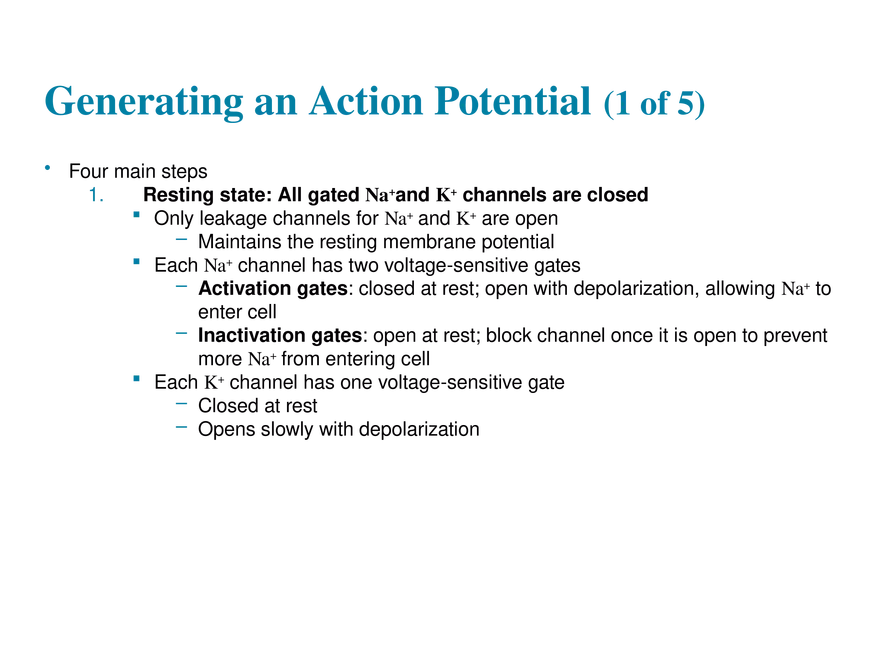 Generating an Action Potential (1 of 5)

• Four main steps
1. Resting state: All gated $Na^+$and $K^+$ channels are closed
▪ Only leakage channels for $Na^+$ and $K^+$ are open
– Maintains the resting membrane potential
▪ Each $Na^+$ channel has two voltage-sensitive gates
– Activation gates: closed at rest; open with depolarization, allowing $Na^+$ to enter cell
– Inactivation gates: open at rest; block channel once it is open to prevent more $Na^+$ from entering cell
▪ Each $K^+$ channel has one voltage-sensitive gate
– Closed at rest
– Opens slowly with depolarization